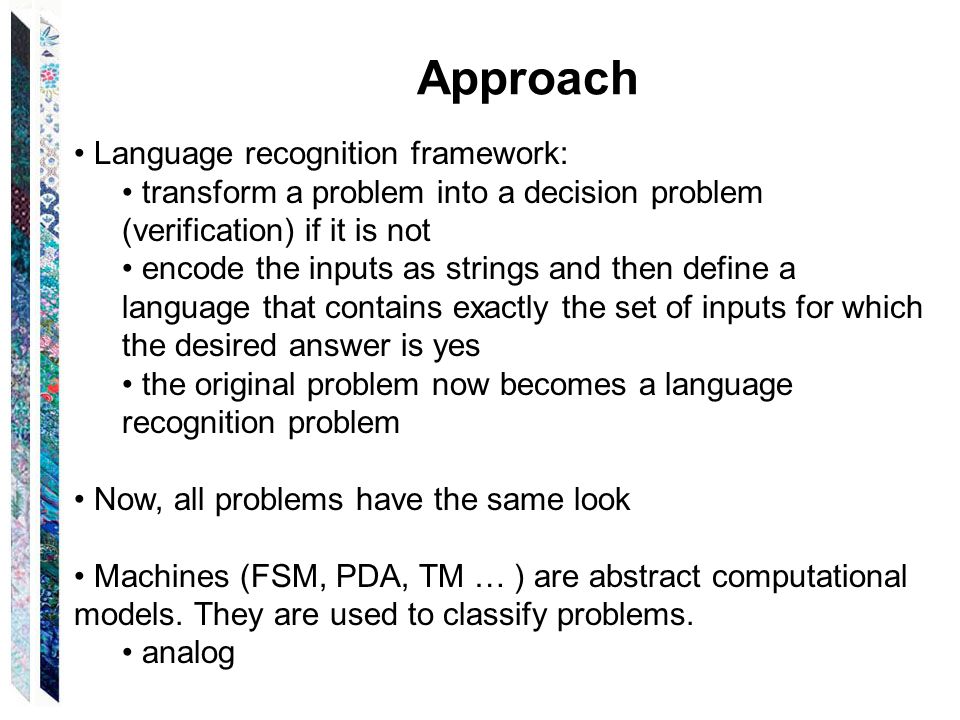 Approach

• Language recognition framework:
• transform a problem into a decision problem (verification) if it is not
• encode the inputs as strings and then define a language that contains exactly the set of inputs for which the desired answer is yes
• the original problem now becomes a language recognition problem

• Now, all problems have the same look

• Machines (FSM, PDA, TM … ) are abstract computational models. They are used to classify problems.
• analog